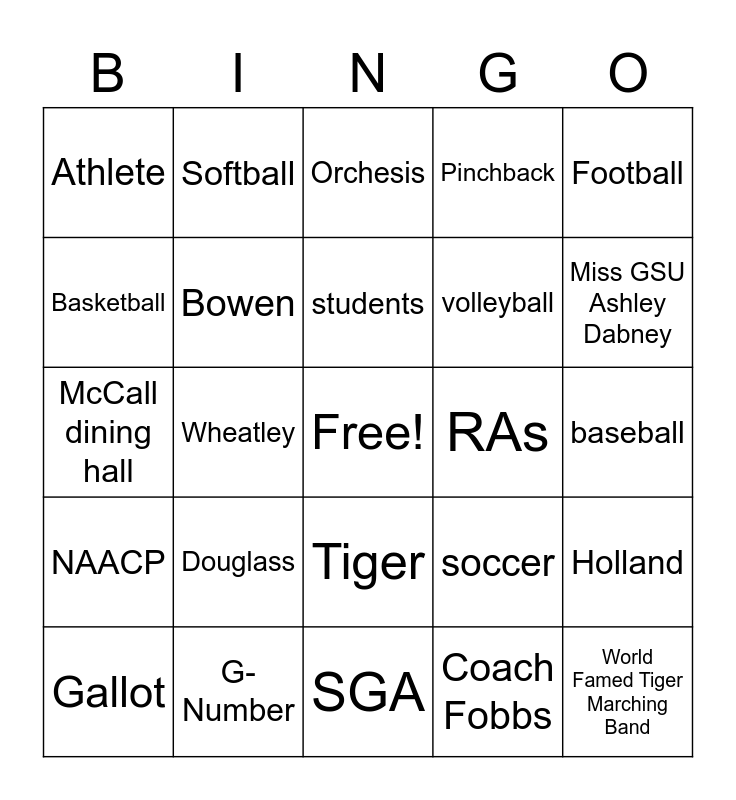 | B | I | N | G | O |
|---|---|---|---|---|
| Athlete | Softball | Orchesis | Pinchback | Football |
| Basketball | Bowen | students | volleyball | Miss GSU Ashley Dabney |
| McCall dining hall | Wheatley | Free! | RAs | baseball |
| NAACP | Douglass | Tiger | soccer | Holland |
| Gallot | G-Number | SGA | Coach Fobbs | World Famed Tiger Marching Band |